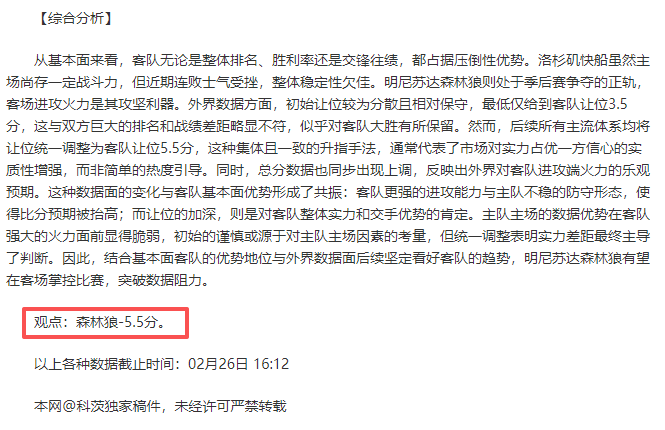 【综合分析】

从基本面来看，客队无论是整体排名、胜利率还是交锋往绩，都占据压倒性优势。洛杉矶快船虽然主场尚存一定战斗力，但近期连败士气受挫，整体稳定性欠佳。明尼苏达森林狼则处于季后赛争夺的正轨，客场进攻火力是其攻坚利器。外界数据方面，初始让位较为分散且相对保守，最低仅给到客队让位3.5分，这与双方巨大的排名和战绩差距略显不符，似乎对客队大胜有所保留。然而，后续所有主流体系均将让位统一调整为客队让位5.5分，这种集体且一致的升指手法，通常代表了市场对实力占优一方信心的实质性增强，而非简单的热度引导。同时，总分数据也同步出现上调，反映出外界对客队进攻端火力的乐观预期。这种数据面的变化与客队基本面优势形成了共振：客队更强的进攻能力与主队不稳的防守形态，使得比分预期被抬高；而让位的加深，则是对客队整体实力和交手优势的肯定。主队主场的数据优势在客队强大的火力面前显得脆弱，初始的谨慎或源于对主队主场因素的考量，但统一调整表明实力差距最终主导了判断。因此，结合基本面客队的优势地位与外界数据面后续坚定看好客队的趋势，明尼苏达森林狼有望在客场掌控比赛，突破数据阻力。

观点：森林狼-5.5分。

以上各种数据截止时间：02月26日 16:12

本网@科茨独家稿件，未经许可严禁转载